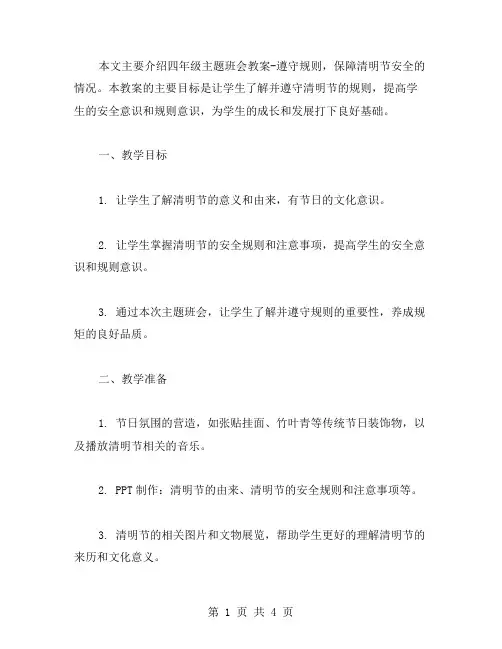 本文主要介绍四年级主题班会教案-遵守规则，保障清明节安全的情况。本教案的主要目标是让学生了解并遵守清明节的规则，提高学生的安全意识和规则意识，为学生的成长和发展打下良好基础。

一、教学目标

1. 让学生了解清明节的意义和由来，有节日的文化意识。

2. 让学生掌握清明节的安全规则和注意事项，提高学生的安全意识和规则意识。

3. 通过本次主题班会，让学生了解并遵守规则的重要性，养成规矩的良好品质。

二、教学准备

1. 节日氛围的营造，如张贴挂面、竹叶青等传统节日装饰物，以及播放清明节相关的音乐。

2. PPT 制作：清明节的由来、清明节的安全规则和注意事项等。

3. 清明节的相关图片和文物展览，帮助学生更好的理解清明节的来历和文化意义。

第 1 页 共 4 页